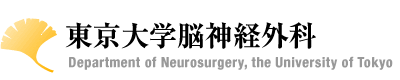 東京大学脳神経外科
Department of Neurosurgery, the University of Tokyo